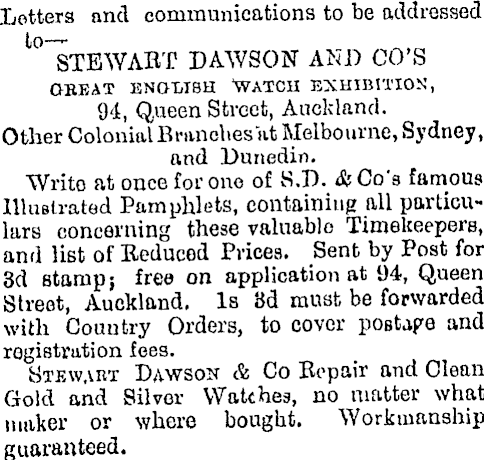 Letters and communications to be addressed to—

STEWART DAWSON AND CO'S
GREAT ENGLISH WATCH EXHIBITION,
94, Queen Street, Auckland.
Other Colonial Branches at Melbourne, Sydney, and Dunedin.

Write at once for one of S.D. & Co's famous Illustrated Pamphlets, containing all particulars concerning these valuable Timekeepers, and list of Reduced Prices. Sent by Post for 3d stamp; free on application at 94, Queen Street, Auckland. 1s 3d must be forwarded with Country Orders, to cover postage and registration fees.

STEWART DAWSON & Co Repair and Clean Gold and Silver Watches, no matter what maker or where bought. Workmanship guaranteed.